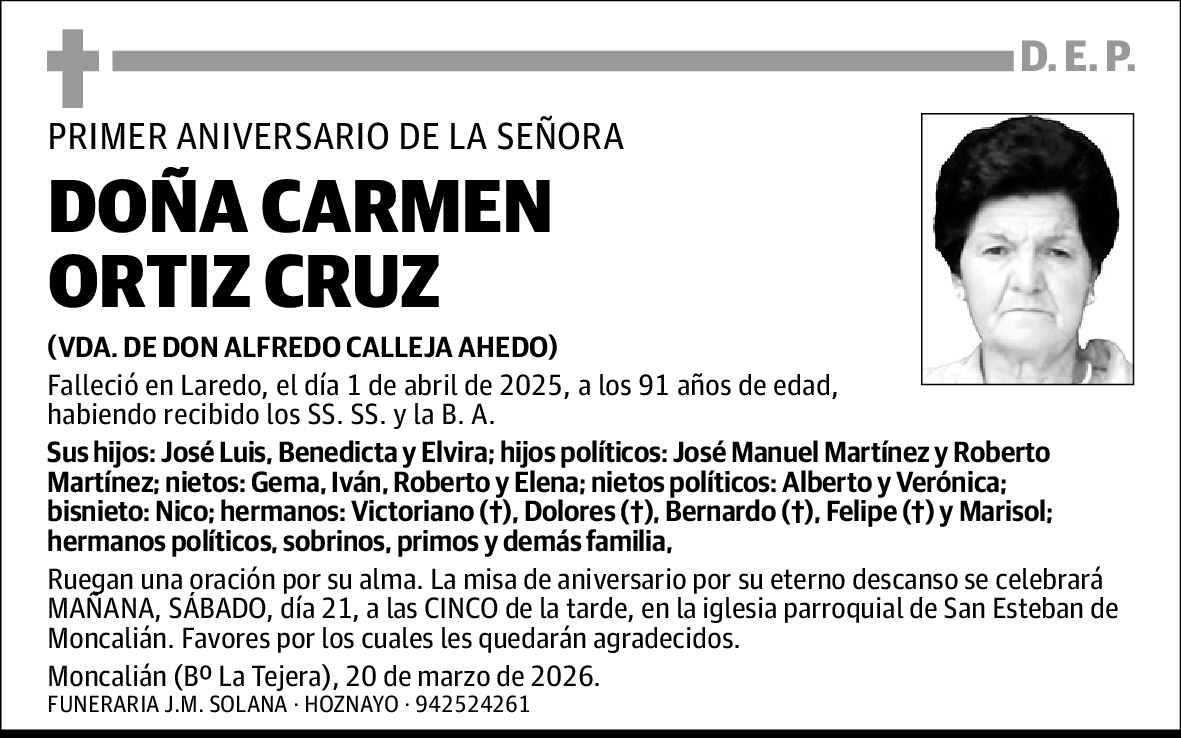 D. E. P.

PRIMER ANIVERSARIO DE LA SEÑORA

DOÑA CARMEN ORTIZ CRUZ

(VDA. DE DON ALFREDO CALLEJA AHEDO)

Falleció en Laredo, el día 1 de abril de 2025, a los 91 años de edad, habiendo recibido los SS. SS. y la B. A.

Sus hijos: José Luis, Benedicta y Elvira; hijos políticos: José Manuel Martínez y Roberto Martínez; nietos: Gema, Iván, Roberto y Elena; nietos políticos: Alberto y Verónica; bisnieto: Nico; hermanos: Victoriano (†), Dolores (†), Bernardo (†), Felipe (†) y Marisol; hermanos políticos, sobrinos, primos y demás familia,

Ruegan una oración por su alma. La misa de aniversario por su eterno descanso se celebrará MAÑANA, SÁBADO, día 21, a las CINCO de la tarde, en la iglesia parroquial de San Esteban de Moncalián. Favores por los cuales les quedarán agradecidos.

Moncalián (Bº La Tejera), 20 de marzo de 2026.

FUNERARIA J.M. SOLANA · HOZNAYO · 942524261